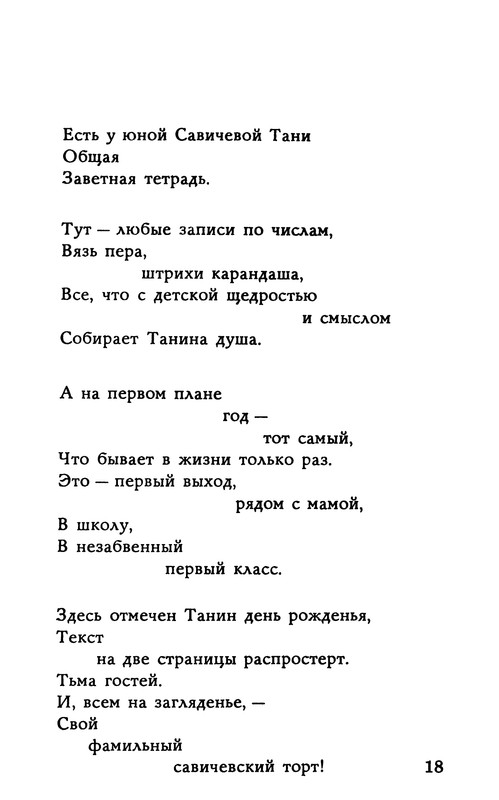 Есть у юной Савичевой Тани
Общая
Заветная тетрадь.

Тут — любые записи по числам,
Вязь пера,
штрихи карандаша,
Все, что с детской щедростью
и смыслом
Собирает Танина душа.

А на первом плане
год —
тот самый,
Что бывает в жизни только раз.
Это — первый выход,
рядом с мамой,
В школу,
В незабвенный
первый класс.

Здесь отмечен Танин день рожденья,
Текст
на две страницы распростерт.
Тьма гостей.
И, всем на загляденье, —
Свой
фамильный
савичевский торт!

18